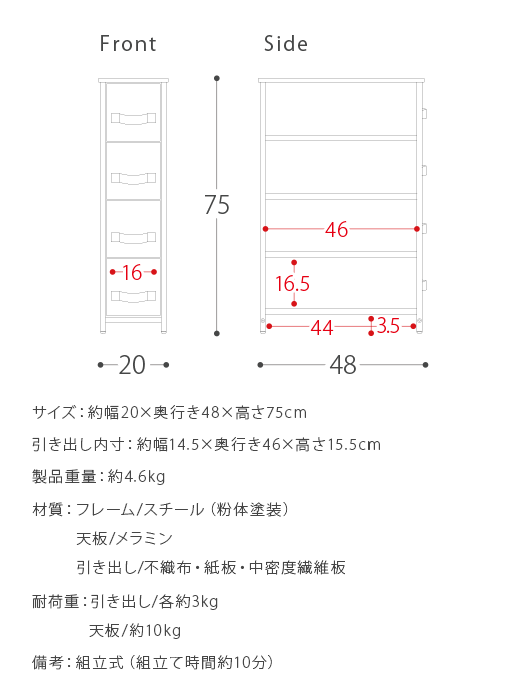 Front Side

75

16

46

16.5

44 3.5

20 48

サイズ：約幅20×奥行き48×高さ75cm

引き出し内寸：約幅14.5×奥行き46×高さ15.5cm

製品重量：約4.6kg

材質：フレーム/スチール（粉体塗装）
天板/メラミン
引き出し/不織布・紙板・中密度繊維板

耐荷重：引き出し/各約3kg
天板/約10kg

備考：組立式（組立て時間約10分）